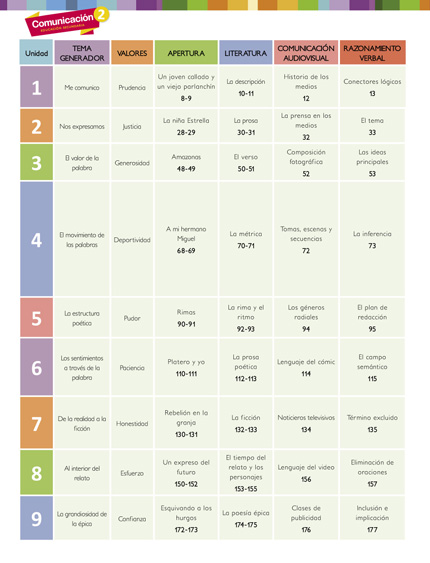 Comunicación 2
EDUCACIÓN SECUNDARIA

| Unidad | TEMA GENERADOR | VALORES | APERTURA | LITERATURA | COMUNICACIÓN AUDIOVISUAL | RAZONAMIENTO VERBAL |
|---|---|---|---|---|---|---|
| 1 | Me comunico | Prudencia | Un joven callado y un viejo parlanchín 8-9 | La descripción 10-11 | Historia de los medios 12 | Conectores lógicos 13 |
| 2 | Nos expresamos | Justicia | La niña Estrella 28-29 | La prosa 30-31 | La prensa en los medios 32 | El tema 33 |
| 3 | El valor de la palabra | Generosidad | Amazonas 48-49 | El verso 50-51 | Composición fotográfica 52 | Las ideas principales 53 |
| 4 | El movimiento de las palabras | Deportividad | A mi hermano Miguel 68-69 | La métrica 70-71 | Tomas, escenas y secuencias 72 | La inferencia 73 |
| 5 | La estructura poética | Pudor | Rimas 90-91 | La rima y el ritmo 92-93 | Los géneros radiales 94 | El plan de redacción 95 |
| 6 | Los sentimientos a través de la palabra | Paciencia | Platero y yo 110-111 | La prosa poética 112-113 | Lenguaje del cómic 114 | El campo semántico 115 |
| 7 | De la realidad a la ficción | Honestidad | Rebelión en la granja 130-131 | La ficción 132-133 | Noticieros televisivos 134 | Término excluido 135 |
| 8 | Al interior del relato | Esfuerzo | Un expreso del futuro 150-152 | El tiempo del relato y los personajes 153-155 | Lenguaje del video 156 | Eliminación de oraciones 157 |
| 9 | La grandiosidad de la épica | Confianza | Esquivando a los hurgos 172-173 | La poesía épica 174-175 | Clases de publicidad 176 | Inclusión e implicación 177 |